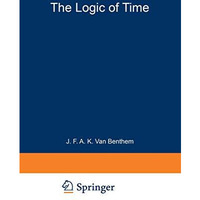 The Logic of Time

J. F. A. K. Van Benthem

Springer